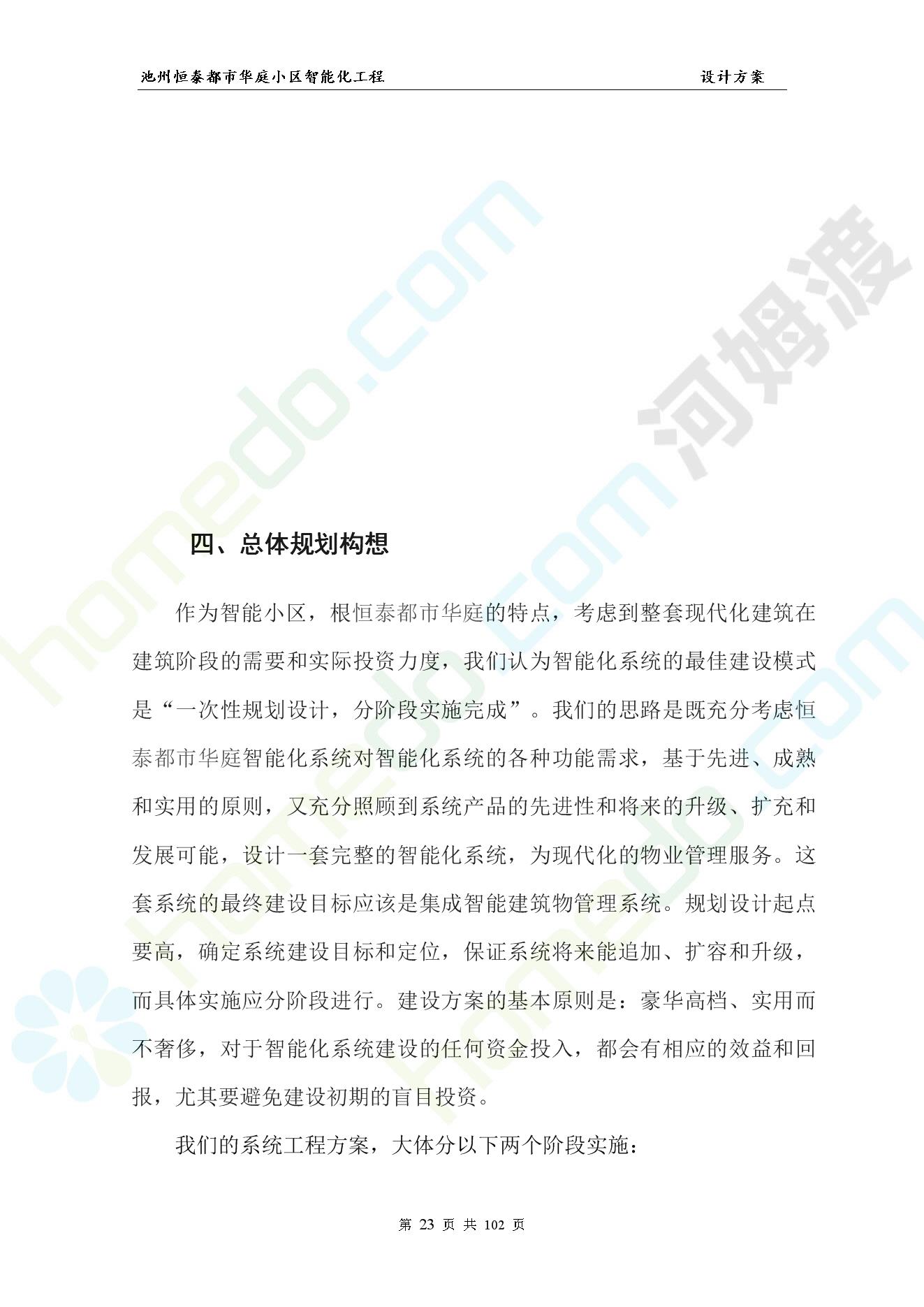 池州恒泰都市华庭小区智能化工程　　设计方案

homedo.com 河姆渡

四、总体规划构想

作为智能小区，根恒泰都市华庭的特点，考虑到整套现代化建筑在建筑阶段的需要和实际投资力度，我们认为智能化系统的最佳建设模式是“一次性规划设计，分阶段实施完成”。我们的思路是既充分考虑恒泰都市华庭智能化系统对智能化系统的各种功能需求，基于先进、成熟和实用的原则，又充分照顾到系统产品的先进性和将来的升级、扩充和发展可能，设计一套完整的智能化系统，为现代化的物业管理服务。这套系统的最终建设目标应该是集成智能建筑物管理系统。规划设计起点要高，确定系统建设目标和定位，保证系统将来能追加、扩容和升级，而具体实施应分阶段进行。建设方案的基本原则是：豪华高档、实用而不奢侈，对于智能化系统建设的任何资金投入，都会有相应的效益和回报，尤其要避免建设初期的盲目投资。

我们的系统工程方案，大体分以下两个阶段实施：

第 23 页 共 102 页